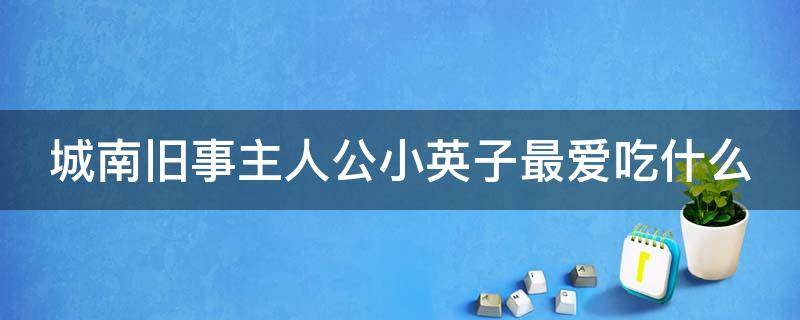 城南旧事主人公小英子最爱吃什么